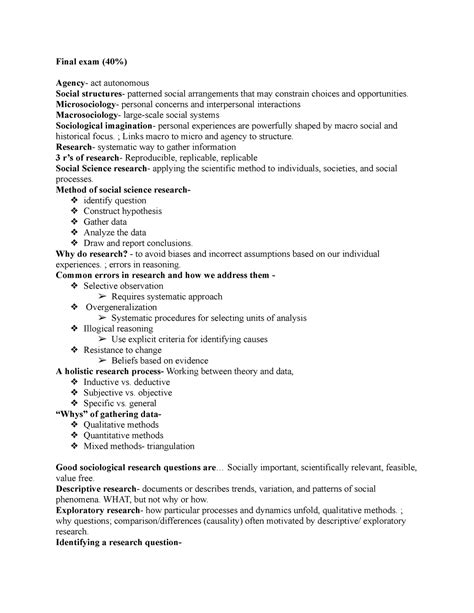 Final exam (40%)

Agency- act autonomous
Social structures- patterned social arrangements that may constrain choices and opportunities.
Microsociology- personal concerns and interpersonal interactions
Macrosociology- large-scale social systems
Sociological imagination- personal experiences are powerfully shaped by macro social and historical focus. ; Links macro to micro and agency to structure.
Research- systematic way to gather information
3 r's of research- Reproducible, replicable, replicable
Social Science research- applying the scientific method to individuals, societies, and social processes.
Method of social science research-
❖ identify question
❖ Construct hypothesis
❖ Gather data
❖ Analyze the data
❖ Draw and report conclusions.
Why do research? - to avoid biases and incorrect assumptions based on our individual experiences. ; errors in reasoning.
Common errors in research and how we address them -
❖ Selective observation
➢ Requires systematic approach
❖ Overgeneralization
➢ Systematic procedures for selecting units of analysis
❖ Illogical reasoning
➢ Use explicit criteria for identifying causes
❖ Resistance to change
➢ Beliefs based on evidence
A holistic research process- Working between theory and data,
❖ Inductive vs. deductive
❖ Subjective vs. objective
❖ Specific vs. general
"Whys" of gathering data-
❖ Qualitative methods
❖ Quantitative methods
❖ Mixed methods- triangulation

Good sociological research questions are… Socially important, scientifically relevant, feasible, value free.
Descriptive research- documents or describes trends, variation, and patterns of social phenomena. WHAT, but not why or how.
Exploratory research- how particular processes and dynamics unfold, qualitative methods. ; why questions; comparison/differences (causality) often motivated by descriptive/ exploratory research.
Identifying a research question-